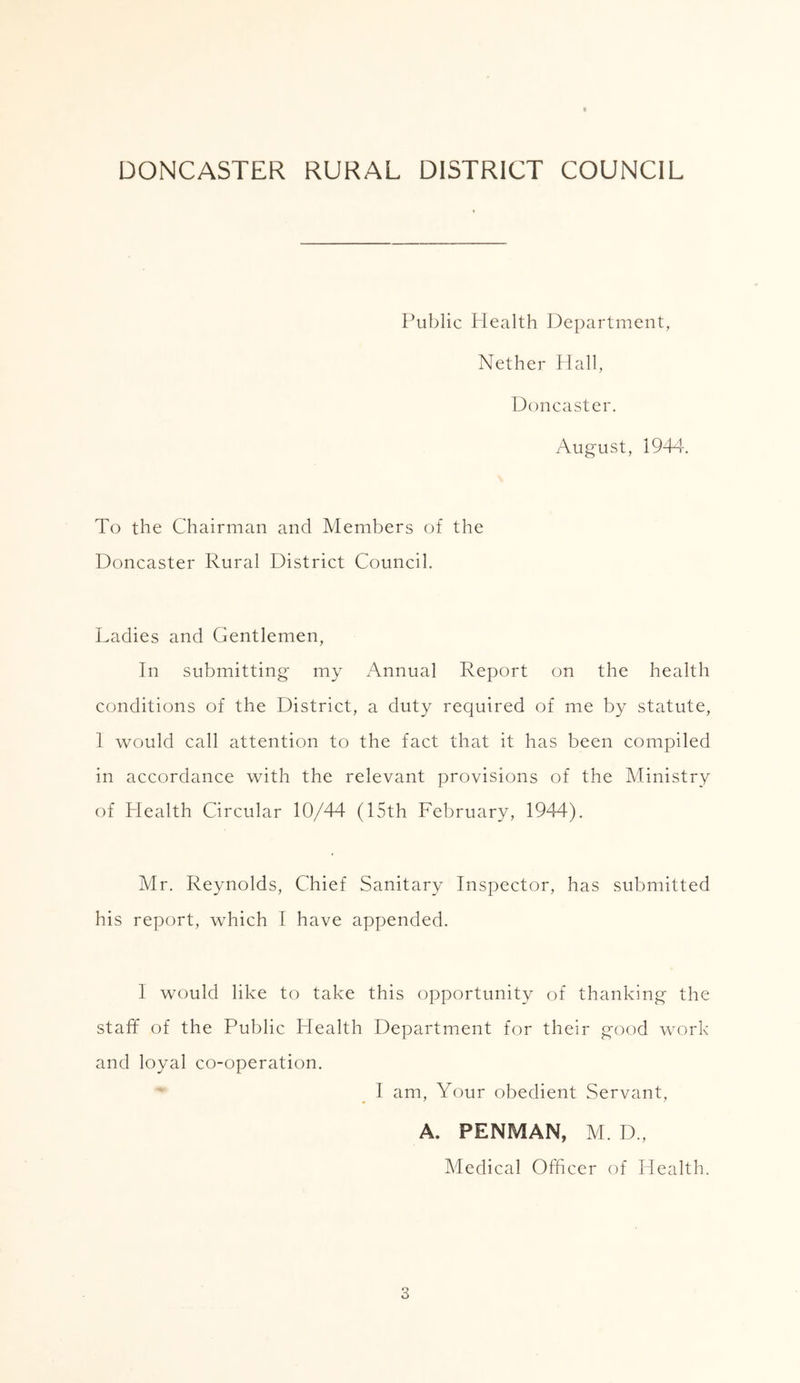 DONCASTER RURAL DISTRICT COUNCIL

Public Health Department,
Nether Hall,
Doncaster.
August, 1944.

To the Chairman and Members of the Doncaster Rural District Council.

Ladies and Gentlemen,

In submitting my Annual Report on the health conditions of the District, a duty required of me by statute, I would call attention to the fact that it has been compiled in accordance with the relevant provisions of the Ministry of Health Circular 10/44 (15th February, 1944).

Mr. Reynolds, Chief Sanitary Inspector, has submitted his report, which I have appended.

I would like to take this opportunity of thanking the staff of the Public Health Department for their good work and loyal co-operation.

I am, Your obedient Servant,
A. PENMAN, M. D.,
Medical Officer of Health.

3